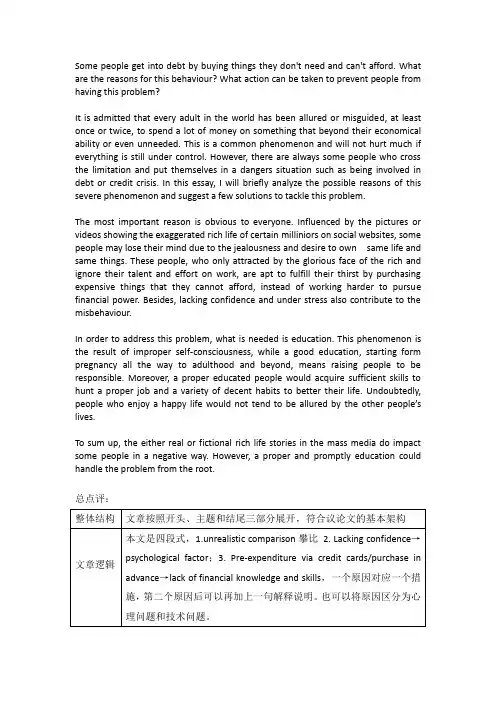 Some people get into debt by buying things they don't need and can't afford. What are the reasons for this behaviour? What action can be taken to prevent people from having this problem?

It is admitted that every adult in the world has been allured or misguided, at least once or twice, to spend a lot of money on something that beyond their economical ability or even unneeded. This is a common phenomenon and will not hurt much if everything is still under control. However, there are always some people who cross the limitation and put themselves in a dangers situation such as being involved in debt or credit crisis. In this essay, I will briefly analyze the possible reasons of this severe phenomenon and suggest a few solutions to tackle this problem.

The most important reason is obvious to everyone. Influenced by the pictures or videos showing the exaggerated rich life of certain milliniors on social websites, some people may lose their mind due to the jealousness and desire to own same life and same things. These people, who only attracted by the glorious face of the rich and ignore their talent and effort on work, are apt to fulfill their thirst by purchasing expensive things that they cannot afford, instead of working harder to pursue financial power. Besides, lacking confidence and under stress also contribute to the misbehaviour.

In order to address this problem, what is needed is education. This phenomenon is the result of improper self-consciousness, while a good education, starting form pregnancy all the way to adulthood and beyond, means raising people to be responsible. Moreover, a proper educated people would acquire sufficient skills to hunt a proper job and a variety of decent habits to better their life. Undoubtedly, people who enjoy a happy life would not tend to be allured by the other people's lives.

To sum up, the either real or fictional rich life stories in the mass media do impact some people in a negative way. However, a proper and promptly education could handle the problem from the root.

总点评：

| 整体结构 | 文章按照开头、主题和结尾三部分展开，符合议论文的基本架构 |
|---|---|
| 文章逻辑 | 本文是四段式，1.unrealistic comparison 攀比 2. Lacking confidence→psychological factor；3. Pre-expenditure via credit cards/purchase in advance→lack of financial knowledge and skills，一个原因对应一个措施，第二个原因后可以再加上一句解释说明。也可以将原因区分为心理问题和技术问题。 |